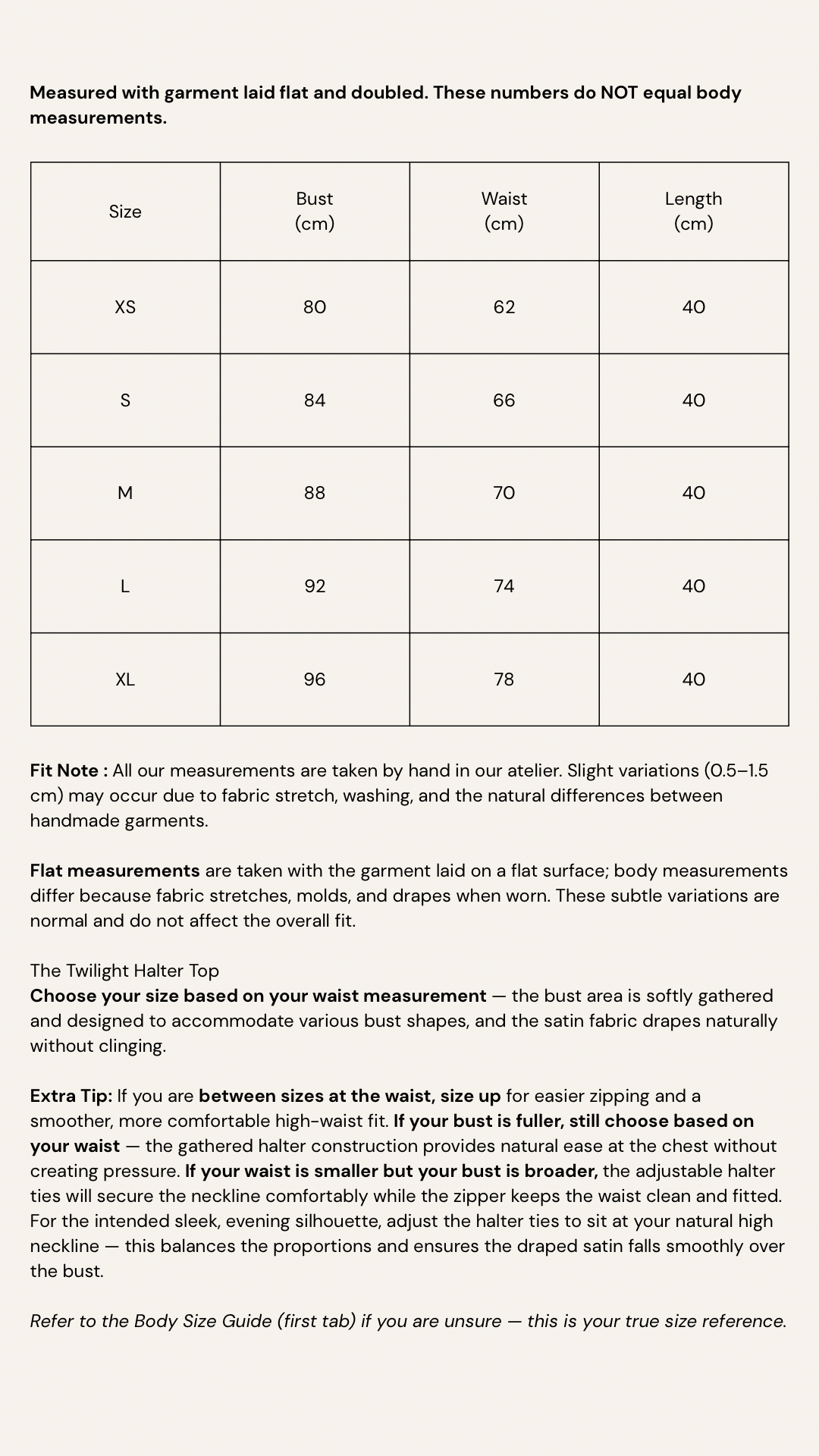 Measured with garment laid flat and doubled. These numbers do NOT equal body measurements.

| Size | Bust (cm) | Waist (cm) | Length (cm) |
|---|---|---|---|
| XS | 80 | 62 | 40 |
| S | 84 | 66 | 40 |
| M | 88 | 70 | 40 |
| L | 92 | 74 | 40 |
| XL | 96 | 78 | 40 |

Fit Note : All our measurements are taken by hand in our atelier. Slight variations (0.5–1.5 cm) may occur due to fabric stretch, washing, and the natural differences between handmade garments.

Flat measurements are taken with the garment laid on a flat surface; body measurements differ because fabric stretches, molds, and drapes when worn. These subtle variations are normal and do not affect the overall fit.

The Twilight Halter Top
Choose your size based on your waist measurement — the bust area is softly gathered and designed to accommodate various bust shapes, and the satin fabric drapes naturally without clinging.

Extra Tip: If you are between sizes at the waist, size up for easier zipping and a smoother, more comfortable high-waist fit. If your bust is fuller, still choose based on your waist — the gathered halter construction provides natural ease at the chest without creating pressure. If your waist is smaller but your bust is broader, the adjustable halter ties will secure the neckline comfortably while the zipper keeps the waist clean and fitted. For the intended sleek, evening silhouette, adjust the halter ties to sit at your natural high neckline — this balances the proportions and ensures the draped satin falls smoothly over the bust.

Refer to the Body Size Guide (first tab) if you are unsure — this is your true size reference.